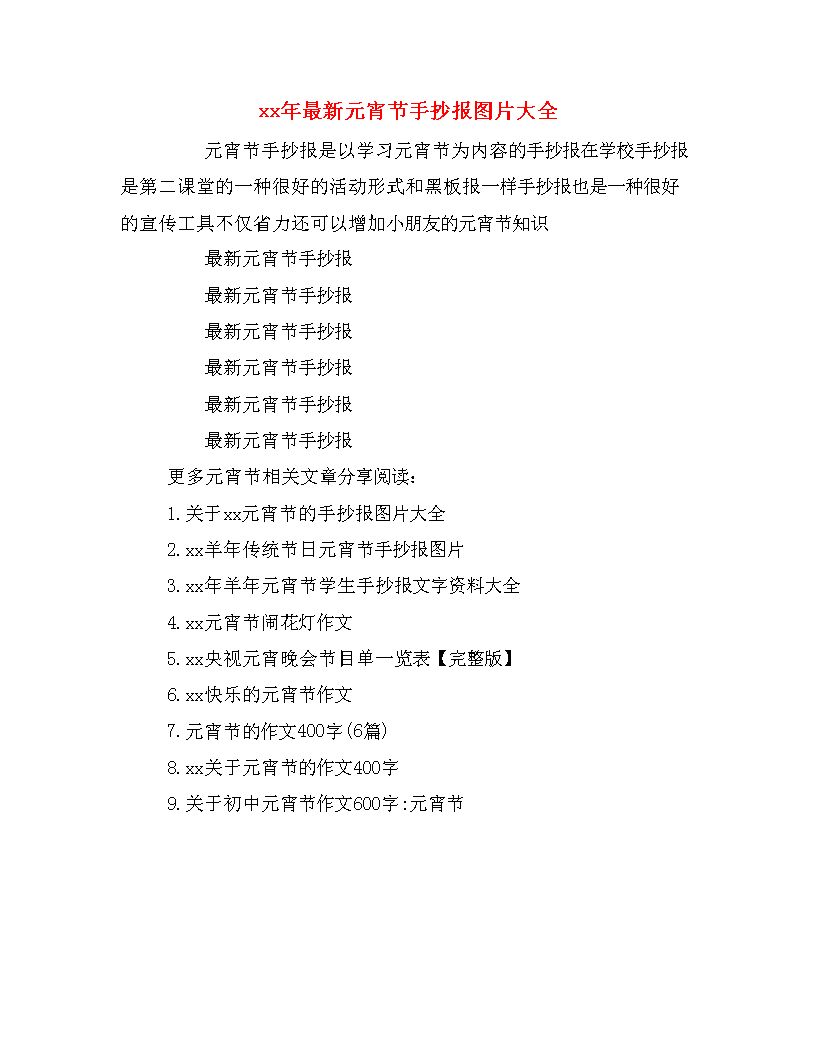 xx年最新元宵节手抄报图片大全

元宵节手抄报是以学习元宵节为内容的手抄报在学校手抄报是第二课堂的一种很好的活动形式和黑板报一样手抄报也是一种很好的宣传工具不仅省力还可以增加小朋友的元宵节知识

最新元宵节手抄报

最新元宵节手抄报

最新元宵节手抄报

最新元宵节手抄报

最新元宵节手抄报

最新元宵节手抄报

更多元宵节相关文章分享阅读：

1.关于xx元宵节的手抄报图片大全

2.xx羊年传统节日元宵节手抄报图片

3.xx年羊年元宵节学生手抄报文字资料大全

4.xx元宵节闹花灯作文

5.xx央视元宵晚会节目单一览表【完整版】

6.xx快乐的元宵节作文

7.元宵节的作文400字(6篇)

8.xx关于元宵节的作文400字

9.关于初中元宵节作文600字:元宵节